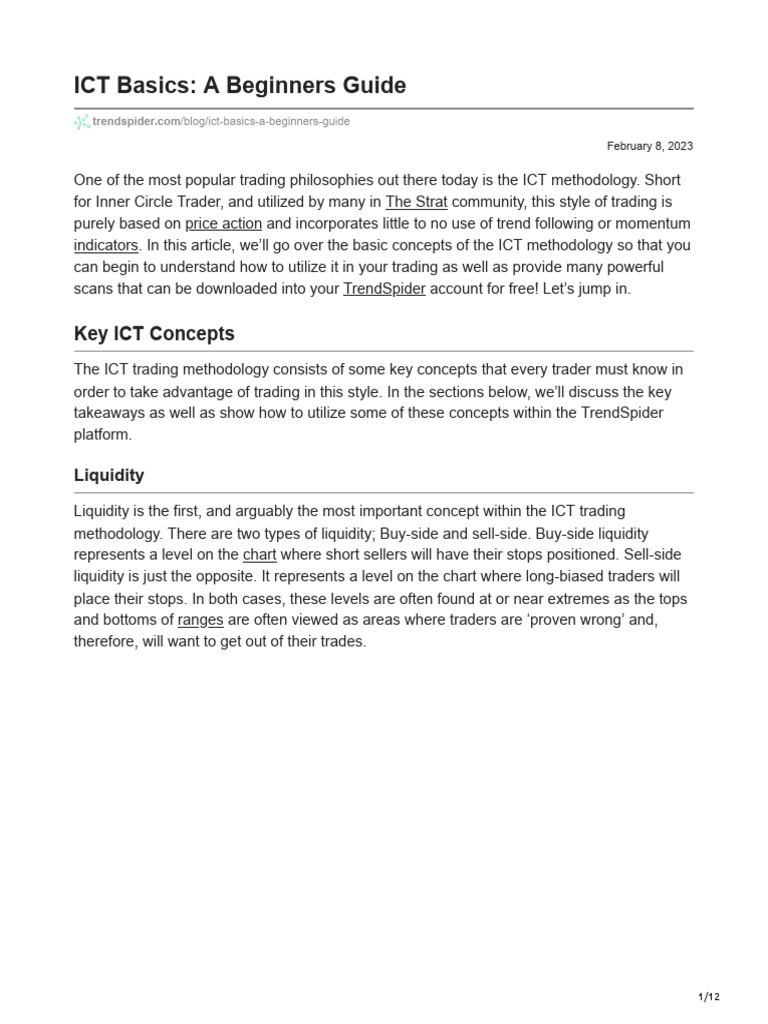 ICT Basics: A Beginners Guide

trendspider.com/blog/ict-basics-a-beginners-guide

February 8, 2023

One of the most popular trading philosophies out there today is the ICT methodology. Short for Inner Circle Trader, and utilized by many in The Strat community, this style of trading is purely based on price action and incorporates little to no use of trend following or momentum indicators. In this article, we'll go over the basic concepts of the ICT methodology so that you can begin to understand how to utilize it in your trading as well as provide many powerful scans that can be downloaded into your TrendSpider account for free! Let's jump in.

Key ICT Concepts

The ICT trading methodology consists of some key concepts that every trader must know in order to take advantage of trading in this style. In the sections below, we'll discuss the key takeaways as well as show how to utilize some of these concepts within the TrendSpider platform.

Liquidity

Liquidity is the first, and arguably the most important concept within the ICT trading methodology. There are two types of liquidity; Buy-side and sell-side. Buy-side liquidity represents a level on the chart where short sellers will have their stops positioned. Sell-side liquidity is just the opposite. It represents a level on the chart where long-biased traders will place their stops. In both cases, these levels are often found at or near extremes as the tops and bottoms of ranges are often viewed as areas where traders are 'proven wrong' and, therefore, will want to get out of their trades.

1/12